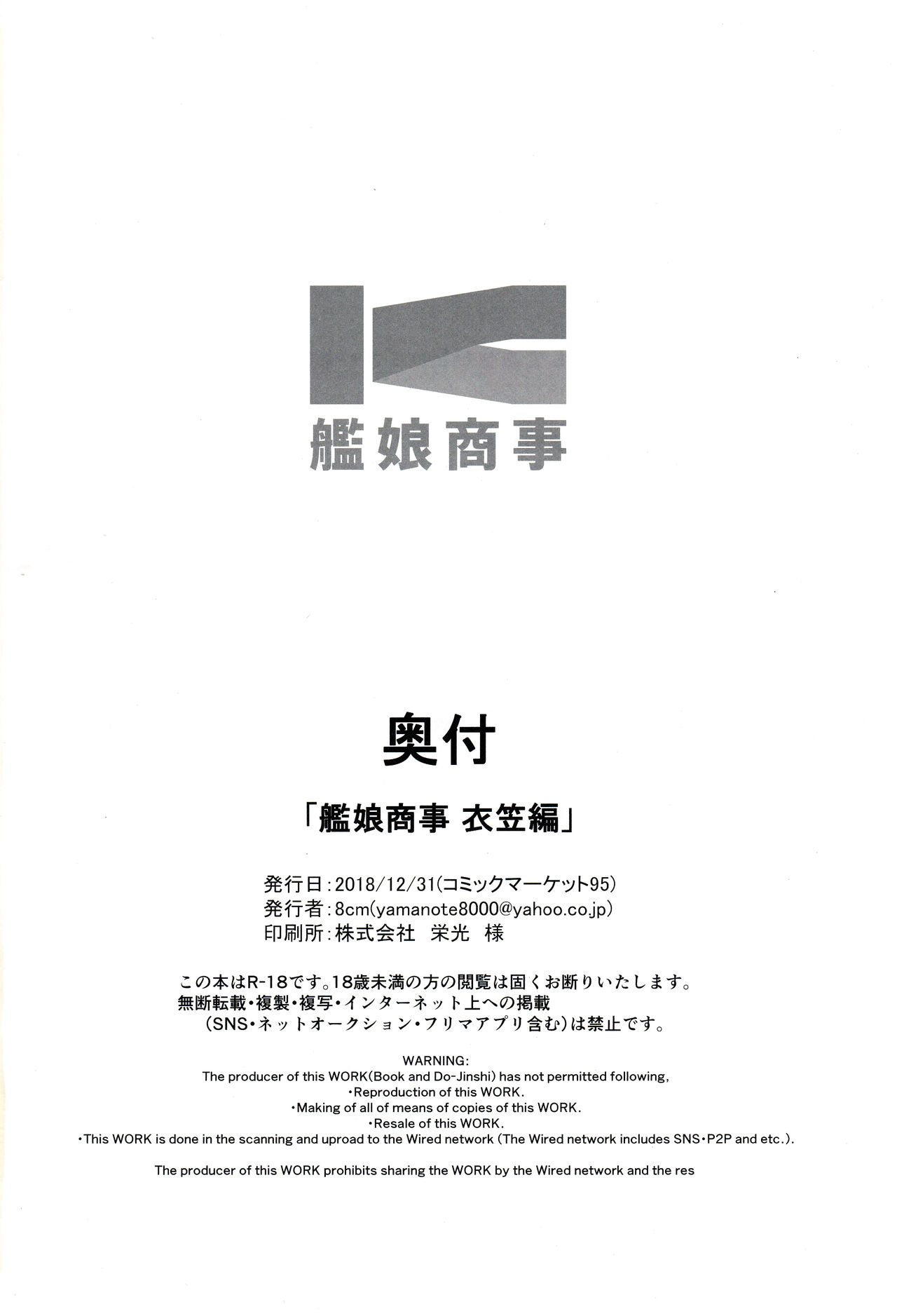 艦娘商事

奥付

「艦娘商事 衣笠編」

発行日：2018/12/31(コミックマーケット95)
発行者：8cm(yamanote8000@yahoo.co.jp)
印刷所：株式会社 栄光 様

この本はR-18です。18歳未満の方の閲覧は固くお断りいたします。
無断転載・複製・複写・インターネット上への掲載
（SNS・ネットオークション・フリマアプリ含む）は禁止です。

WARNING:
The producer of this WORK(Book and Do-Jinshi) has not permitted following,
・Reproduction of this WORK.
・Making of all of means of copies of this WORK.
・Resale of this WORK.
・This WORK is done in the scanning and uproad to the Wired network (The Wired network includes SNS・P2P and etc.).

The producer of this WORK prohibits sharing the WORK by the Wired network and the res